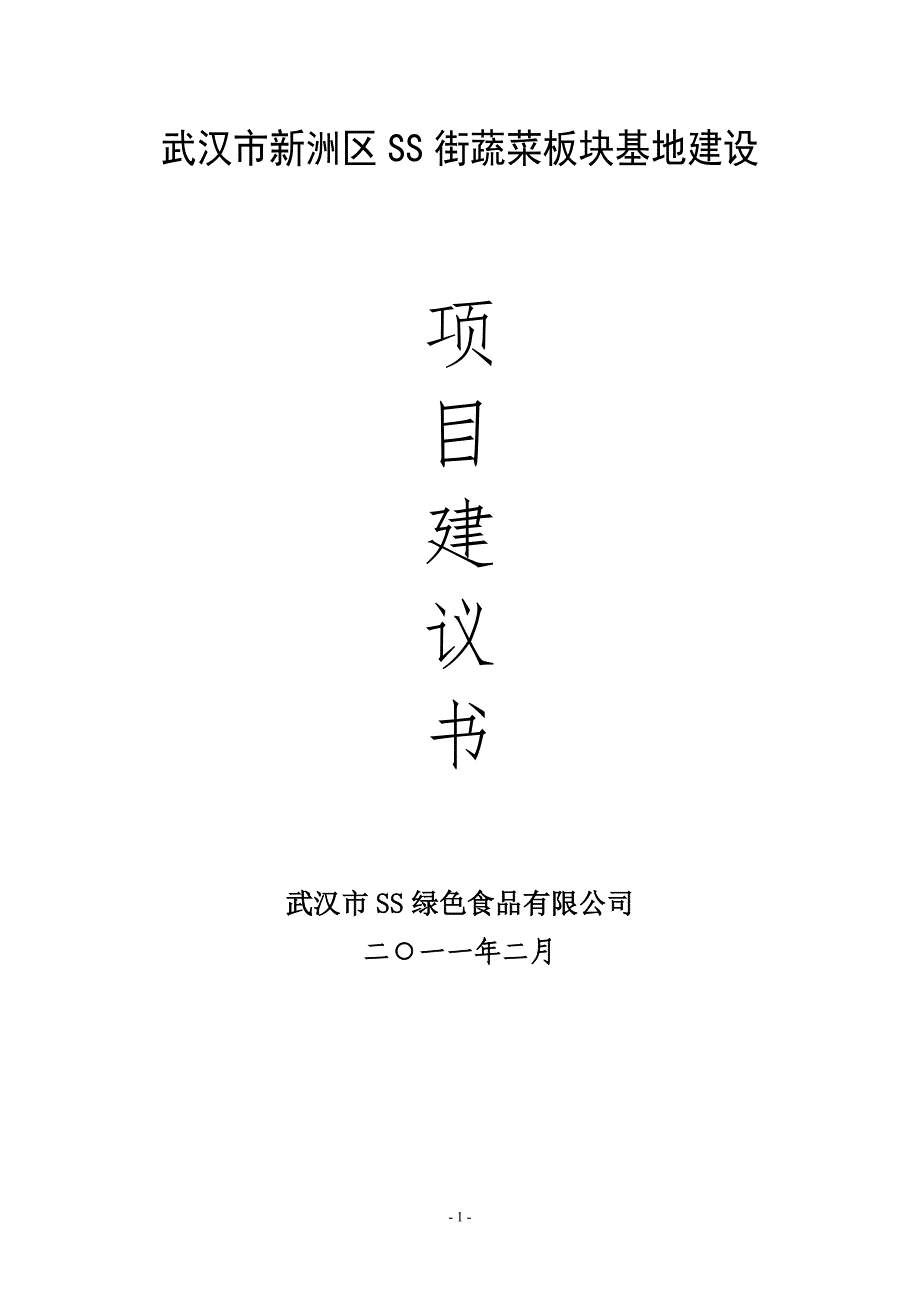 武汉市新洲区SS街蔬菜板块基地建设

项
目
建
议
书

武汉市SS绿色食品有限公司
二〇一一年二月

- 1 -